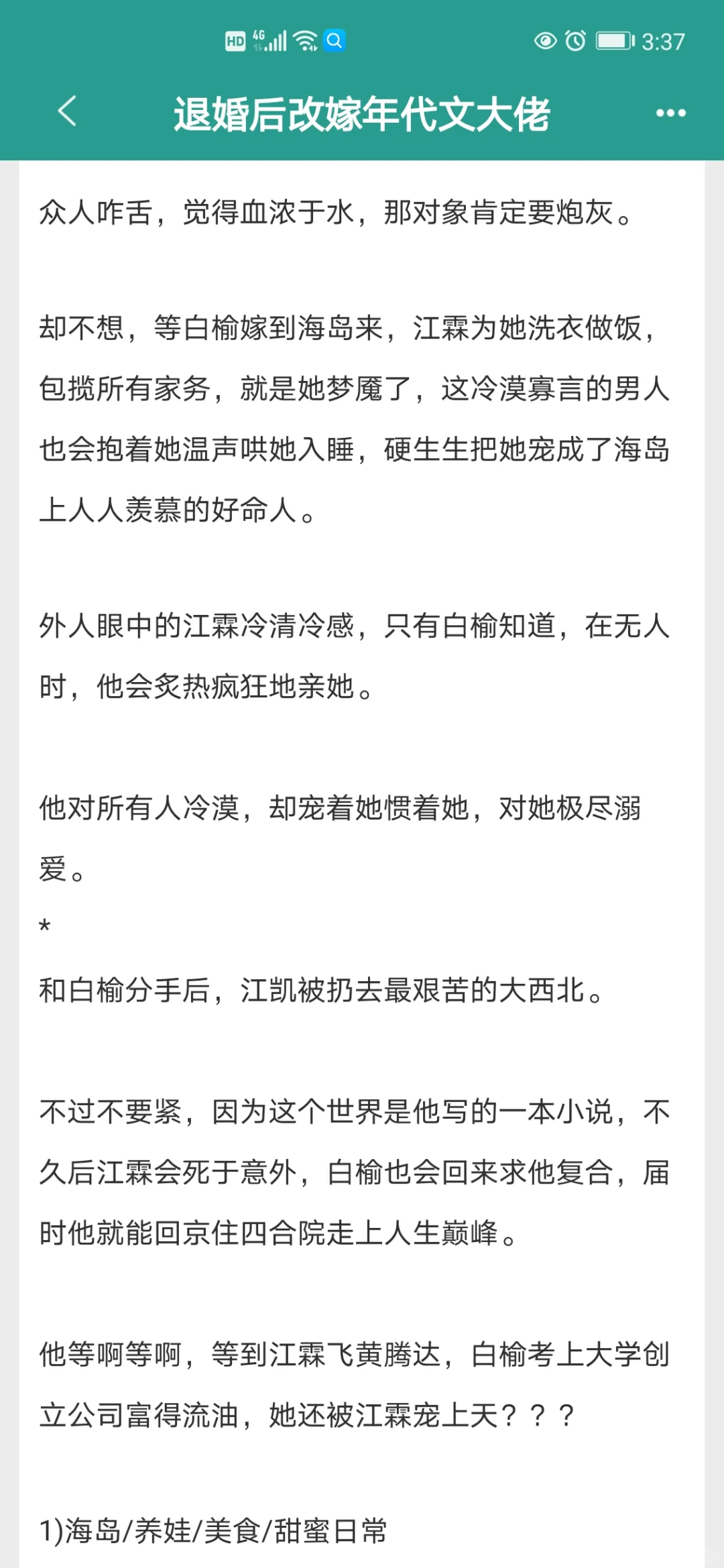 HD 4G 3:37

退婚后改嫁年代文大佬

众人咋舌，觉得血浓于水，那对象肯定要炮灰。

却不想，等白榆嫁到海岛来，江霖为她洗衣做饭，包揽所有家务，就是她梦魇了，这冷漠寡言的男人也会抱着她温声哄她入睡，硬生生把她宠成了海岛上人人羡慕的好命人。

外人眼中的江霖冷清冷感，只有白榆知道，在无人时，他会炙热疯狂地亲她。

他对所有人冷漠，却宠着她惯着她，对她极尽溺爱。
*
和白榆分手后，江凯被扔去最艰苦的大西北。

不过不要紧，因为这个世界是他写的一本小说，不久后江霖会死于意外，白榆也会回来求他复合，届时他就能回京住四合院走上人生巅峰。

他等啊等啊，等到江霖飞黄腾达，白榆考上大学创立公司富得流油，她还被江霖宠上天？？？

1)海岛/养娃/美食/甜蜜日常